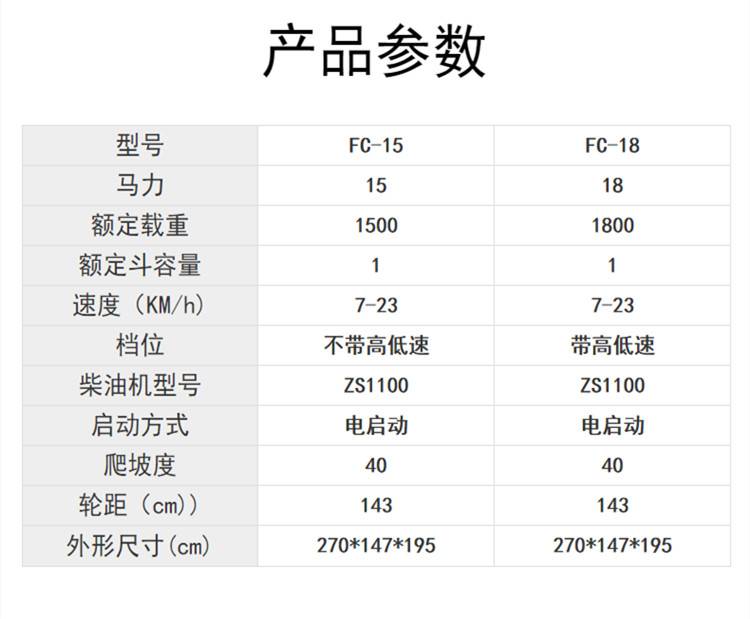 产品参数

| 型号 | FC-15 | FC-18 |
|---|---|---|
| 马力 | 15 | 18 |
| 额定载重 | 1500 | 1800 |
| 额定斗容量 | 1 | 1 |
| 速度（KM/h） | 7-23 | 7-23 |
| 档位 | 不带高低速 | 带高低速 |
| 柴油机型号 | ZS1100 | ZS1100 |
| 启动方式 | 电启动 | 电启动 |
| 爬坡度 | 40 | 40 |
| 轮距（cm)） | 143 | 143 |
| 外形尺寸(cm) | 270*147*195 | 270*147*195 |